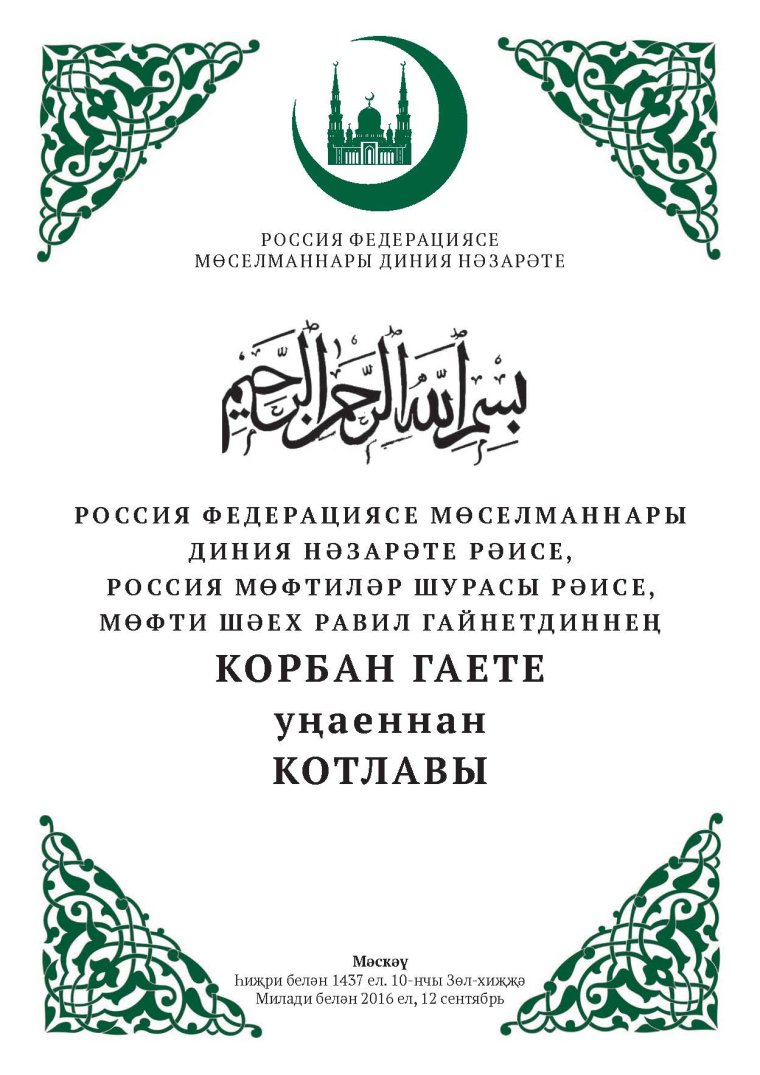 РОССИЯ ФЕДЕРАЦИЯСЕ
МӨСЕЛМАННАРЫ ДИНИЯ НӘЗАРӘТЕ

بسم الله الرحمن الرحيم

РОССИЯ ФЕДЕРАЦИЯСЕ МӨСЕЛМАННАРЫ ДИНИЯ НӘЗАРӘТЕ РӘИСЕ, РОССИЯ МӨФТИЛӘР ШУРАСЫ РӘИСЕ, МӨФТИ ШӘЕХ РАВИЛ ГАЙНЕТДИННЕҢ

КОРБАН ГАЕТЕ
уңаеннан
КОТЛАВЫ

Мәскәү
Һиҗри белән 1437 ел. 10-нчы Зөл-хиҗҗә
Милади белән 2016 ел, 12 сентябрь